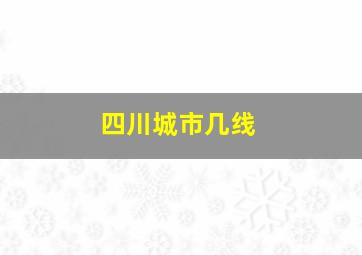 四川城市几线